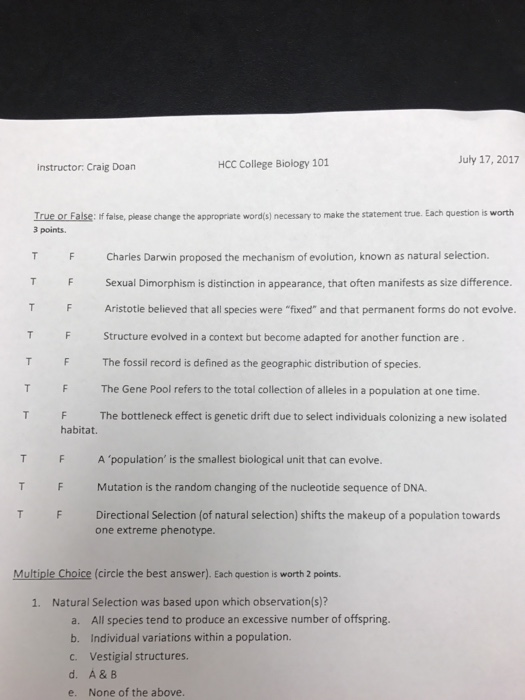 Instructor: Craig Doan HCC College Biology 101 July 17, 2017

True or False: If false, please change the appropriate word(s) necessary to make the statement true. Each question is worth 3 points.

T F Charles Darwin proposed the mechanism of evolution, known as natural selection.

T F Sexual Dimorphism is distinction in appearance, that often manifests as size difference.

T F Aristotle believed that all species were "fixed" and that permanent forms do not evolve.

T F Structure evolved in a context but become adapted for another function are .

T F The fossil record is defined as the geographic distribution of species.

T F The Gene Pool refers to the total collection of alleles in a population at one time.

T F The bottleneck effect is genetic drift due to select individuals colonizing a new isolated habitat.

T F A 'population' is the smallest biological unit that can evolve.

T F Mutation is the random changing of the nucleotide sequence of DNA.

T F Directional Selection (of natural selection) shifts the makeup of a population towards one extreme phenotype.

Multiple Choice (circle the best answer). Each question is worth 2 points.

1. Natural Selection was based upon which observation(s)?
a. All species tend to produce an excessive number of offspring.
b. Individual variations within a population.
c. Vestigial structures.
d. A & B
e. None of the above.